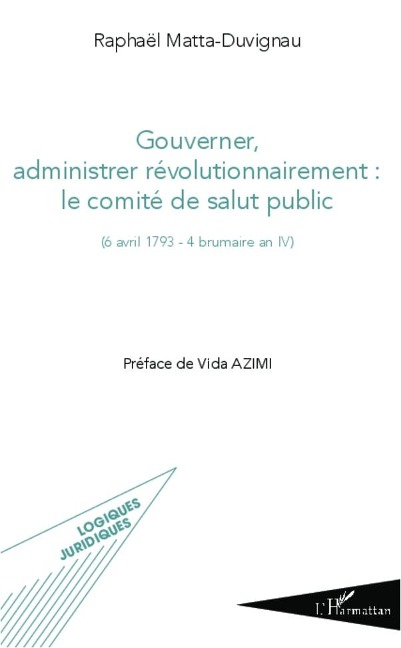 Raphaël Matta-Duvignau

Gouverner, administrer révolutionnairement : le comité de salut public

(6 avril 1793 - 4 brumaire an IV)

Préface de Vida AZIMI

LOGIQUES JURIDIQUES

L'Harmattan